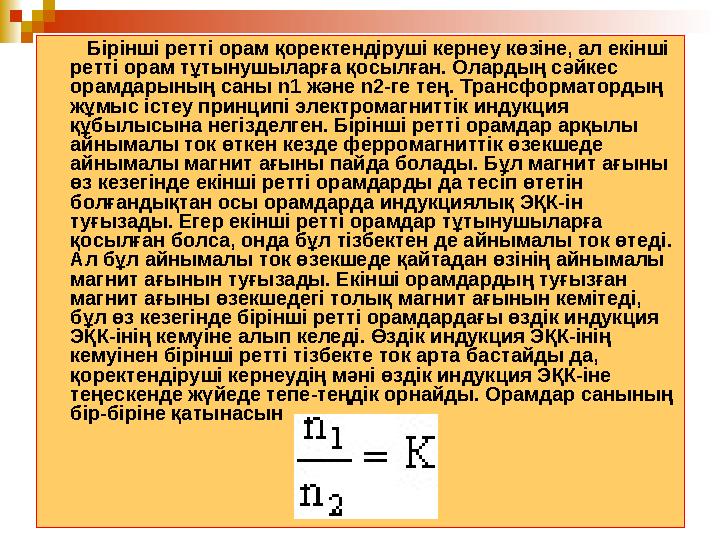 Бірінші ретті орам қоректендіруші кернеу көзіне, ал екінші ретті орам тұтынушыларға қосылған. Олардың сәйкес орамдарының саны n1 және n2-ге тең. Трансформатордың жұмыс істеу принципі электромагниттік индукция құбылысына негізделген. Бірінші ретті орамдар арқылы айнымалы ток өткен кезде ферромагниттік өзекшеде айнымалы магнит ағыны пайда болады. Бұл магнит ағыны өз кезегінде екінші ретті орамдарды да тесіп өтетін болғандықтан осы орамдарда индукциялық ЭҚК-ін туғызады. Егер екінші ретті орамдар тұтынушыларға қосылған болса, онда бұл тізбектен де айнымалы ток өтеді. Ал бұл айнымалы ток өзекшеде қайтадан өзінің айнымалы магнит ағынын туғызады. Екінші орамдардың туғызған магнит ағыны өзекшедегі толық магнит ағынын кемітеді, бұл өз кезегінде бірінші ретті орамдардағы өздік индукция ЭҚК-інің кемуіне алып келеді. Өздік индукция ЭҚК-інің кемуінен бірінші ретті тізбекте ток арта бастайды да, қоректендіруші кернеудің мәні өздік индукция ЭҚК-іне теңескенде жүйеде тепе-теңдік орнайды. Орамдар санының бір-біріне қатынасын

$\frac{n_1}{n_2} = K$